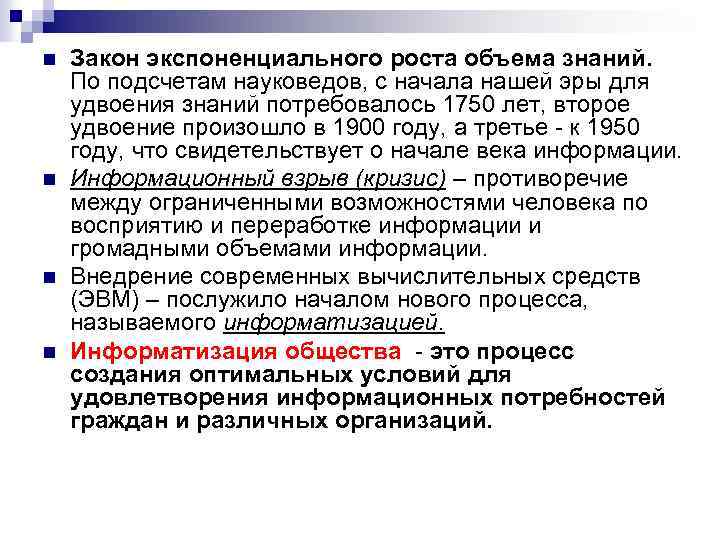 Закон экспоненциального роста объема знаний. По подсчетам науковедов, с начала нашей эры для удвоения знаний потребовалось 1750 лет, второе удвоение произошло в 1900 году, а третье - к 1950 году, что свидетельствует о начале века информации.

Информационный взрыв (кризис) – противоречие между ограниченными возможностями человека по восприятию и переработке информации и громадными объемами информации.

Внедрение современных вычислительных средств (ЭВМ) – послужило началом нового процесса, называемого информатизацией.

Информатизация общества - это процесс создания оптимальных условий для удовлетворения информационных потребностей граждан и различных организаций.